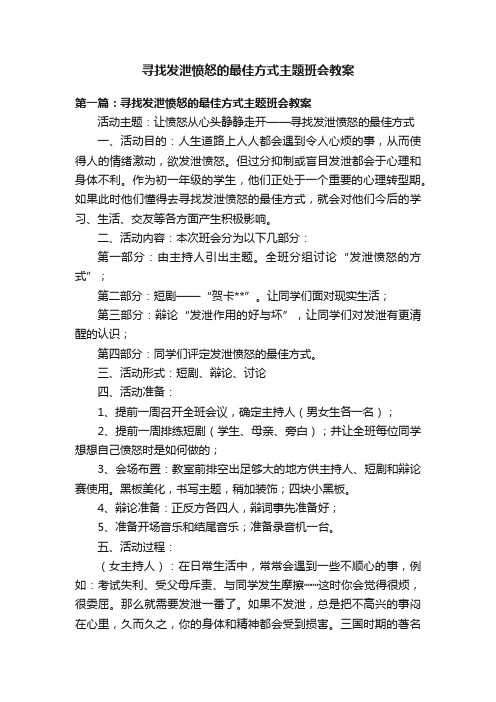 寻找发泄愤怒的最佳方式主题班会教案

第一篇：寻找发泄愤怒的最佳方式主题班会教案

活动主题：让愤怒从心头静静走开——寻找发泄愤怒的最佳方式

一、活动目的：人生道路上人人都会遇到令人心烦的事，从而使得人的情绪激动，欲发泄愤怒。但过分抑制或盲目发泄都会于心理和身体不利。作为初一年级的学生，他们正处于一个重要的心理转型期。如果此时他们懂得去寻找发泄愤怒的最佳方式，就会对他们今后的学习、生活、交友等各方面产生积极影响。

二、活动内容：本次班会分为以下几部分：

第一部分：由主持人引出主题。全班分组讨论“发泄愤怒的方式”；

第二部分：短剧——“贺卡**”。让同学们面对现实生活；

第三部分：辩论“发泄作用的好与坏”，让同学们对发泄有更清醒的认识；

第四部分：同学们评定发泄愤怒的最佳方式。

三、活动形式：短剧、辩论、讨论

四、活动准备：

1、提前一周召开全班会议，确定主持人（男女生各一名）；

2、提前一周排练短剧（学生、母亲、旁白）；并让全班每位同学想想自己愤怒时是如何做的；

3、会场布置：教室前排空出足够大的地方供主持人、短剧和辩论赛使用。黑板美化，书写主题，稍加装饰；四块小黑板。

4、辩论准备：正反方各四人，辩词事先准备好；

5、准备开场音乐和结尾音乐；准备录音机一台。

五、活动过程：

（女主持人）：在日常生活中，常常会遇到一些不顺心的事，例如：考试失利、受父母斥责、与同学发生摩擦……这时你会觉得很烦，很委屈。那么就需要发泄一番了。如果不发泄，总是把不高兴的事闷在心里，久而久之，你的身体和精神都会受到损害。三国时期的著名